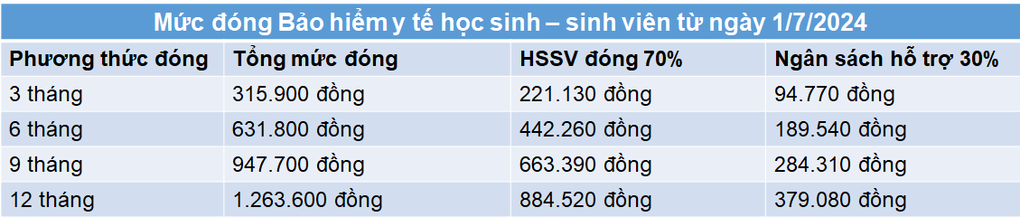 Mức đóng Bảo hiểm y tế học sinh – sinh viên từ ngày 1/7/2024

| Phương thức đóng | Tổng mức đóng | HSSV đóng 70% | Ngân sách hỗ trợ 30% |
|---|---|---|---|
| 3 tháng | 315.900 đồng | 221.130 đồng | 94.770 đồng |
| 6 tháng | 631.800 đồng | 442.260 đồng | 189.540 đồng |
| 9 tháng | 947.700 đồng | 663.390 đồng | 284.310 đồng |
| 12 tháng | 1.263.600 đồng | 884.520 đồng | 379.080 đồng |